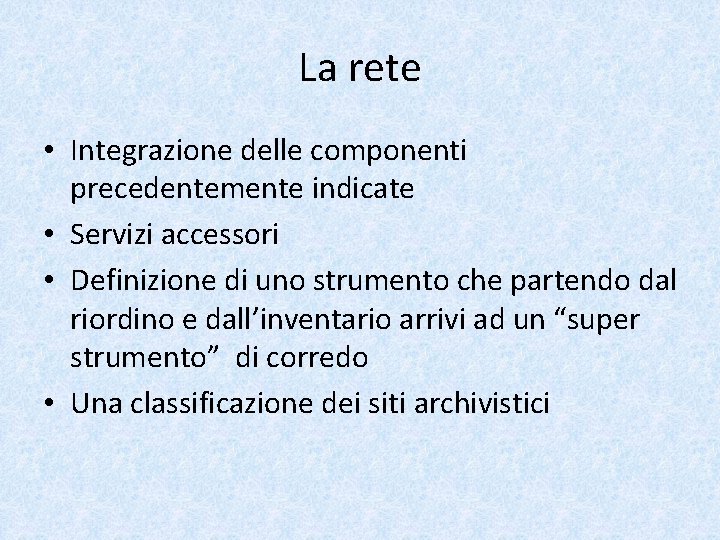 La rete

• Integrazione delle componenti precedentemente indicate
• Servizi accessori
• Definizione di uno strumento che partendo dal riordino e dall'inventario arrivi ad un "super strumento" di corredo
• Una classificazione dei siti archivistici